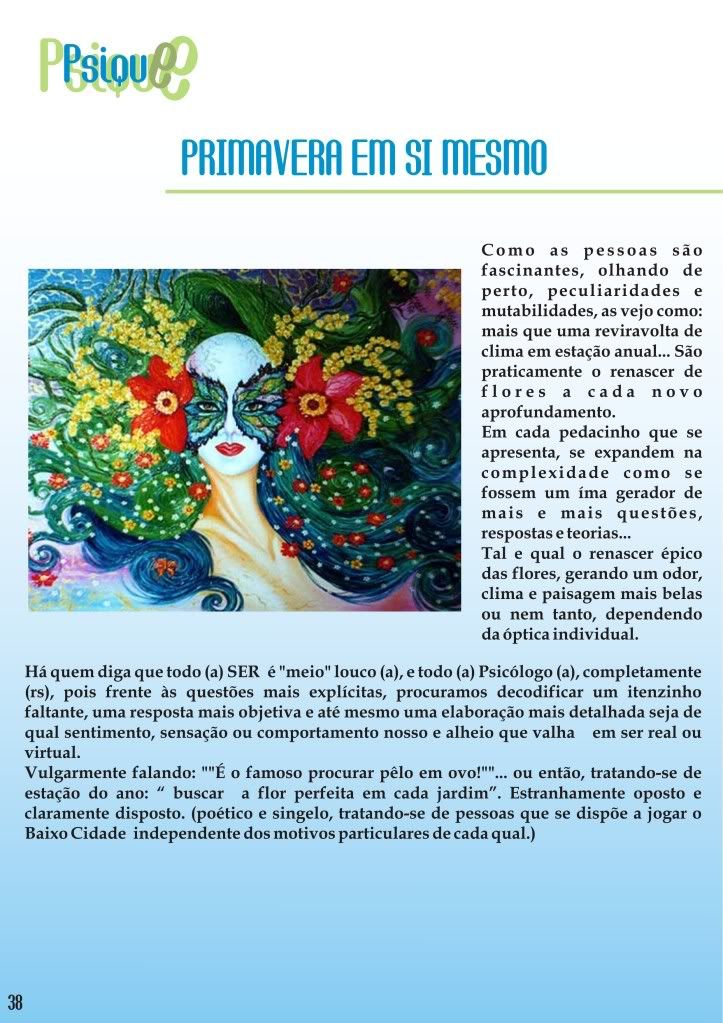 Psique

PRIMAVERA EM SI MESMO

Como as pessoas são fascinantes, olhando de perto, peculiaridades e mutabilidades, as vejo como: mais que uma reviravolta de clima em estação anual... São praticamente o renascer de flores a cada novo aprofundamento.

Em cada pedacinho que se apresenta, se expandem na complexidade como se fossem um íma gerador de mais e mais questões, respostas e teorias...

Tal e qual o renascer épico das flores, gerando um odor, clima e paisagem mais belas ou nem tanto, dependendo da óptica individual.

Há quem diga que todo (a) SER é "meio" louco (a), e todo (a) Psicólogo (a), completamente (rs), pois frente às questões mais explícitas, procuramos decodificar um itenzinho faltante, uma resposta mais objetiva e até mesmo uma elaboração mais detalhada seja de qual sentimento, sensação ou comportamento nosso e alheio que valha em ser real ou virtual.

Vulgarmente falando: ""É o famoso procurar pêlo em ovo!""... ou então, tratando-se de estação do ano: " buscar a flor perfeita em cada jardim". Estranhamente oposto e claramente disposto. (poético e singelo, tratando-se de pessoas que se dispõe a jogar o Baixo Cidade independente dos motivos particulares de cada qual.)

38